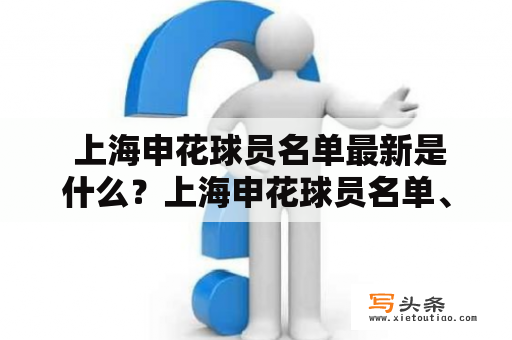 上海申花球员名单最新是什么？上海申花球员名单、

写头条
www.xietoutiao.com